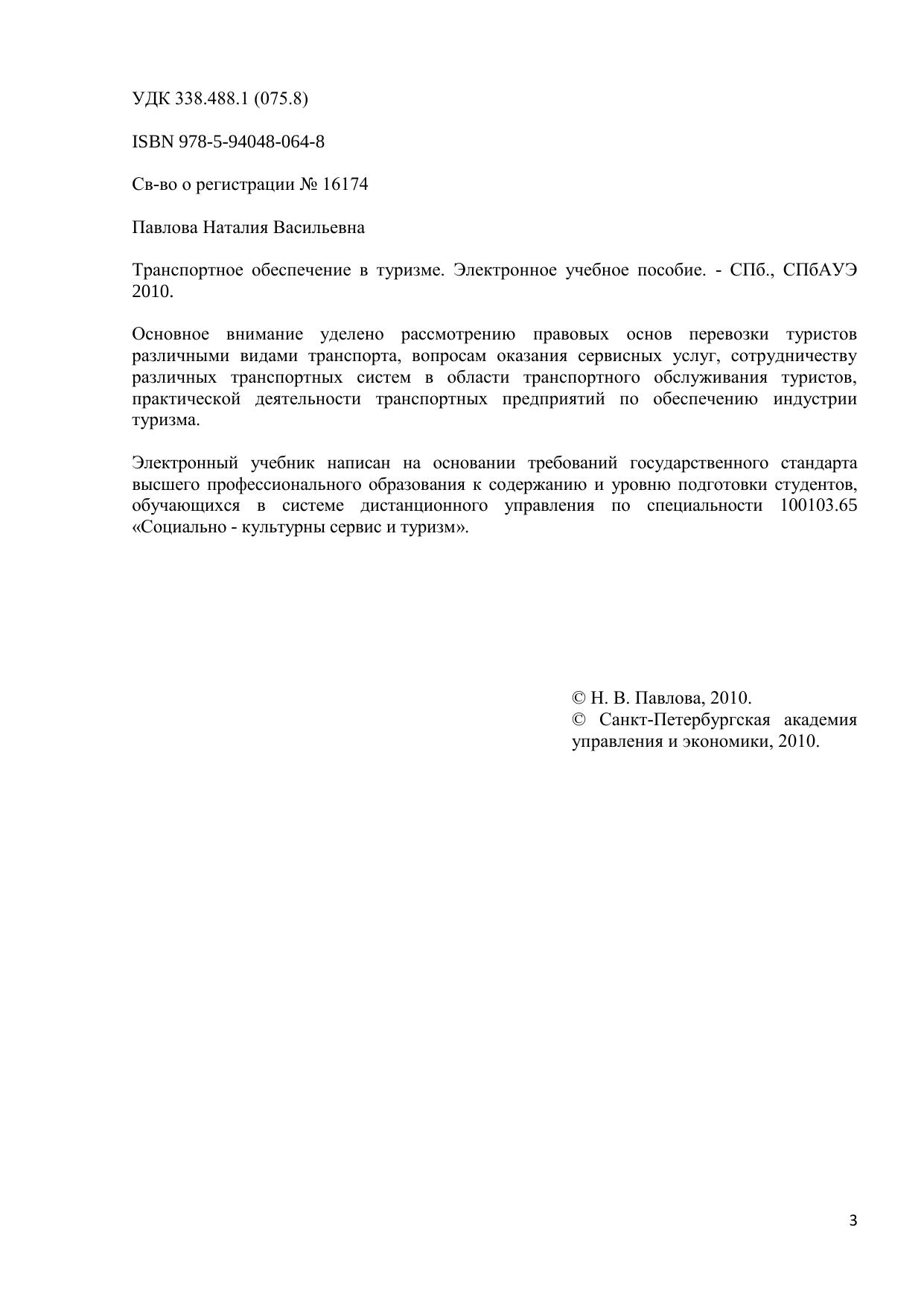 УДК 338.488.1 (075.8)

ISBN 978-5-94048-064-8

Св-во о регистрации № 16174

Павлова Наталия Васильевна

Транспортное обеспечение в туризме. Электронное учебное пособие. - СПб., СПбАУЭ 2010.

Основное внимание уделено рассмотрению правовых основ перевозки туристов различными видами транспорта, вопросам оказания сервисных услуг, сотрудничеству различных транспортных систем в области транспортного обслуживания туристов, практической деятельности транспортных предприятий по обеспечению индустрии туризма.

Электронный учебник написан на основании требований государственного стандарта высшего профессионального образования к содержанию и уровню подготовки студентов, обучающихся в системе дистанционного управления по специальности 100103.65 «Социально - культурны сервис и туризм».

© Н. В. Павлова, 2010.
© Санкт-Петербургская академия управления и экономики, 2010.

3